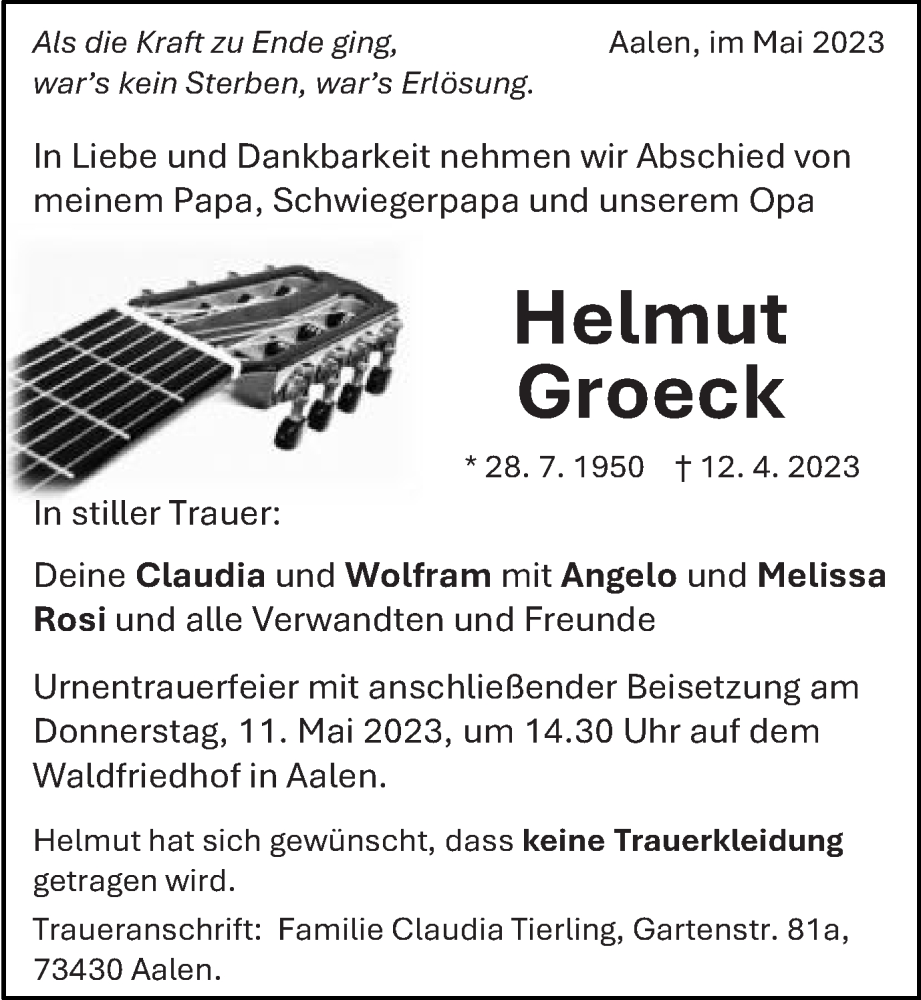 Als die Kraft zu Ende ging,
war's kein Sterben, war's Erlösung.

Aalen, im Mai 2023

In Liebe und Dankbarkeit nehmen wir Abschied von meinem Papa, Schwiegerpapa und unserem Opa

Helmut
Groeck

* 28. 7. 1950 † 12. 4. 2023

In stiller Trauer:

Deine Claudia und Wolfram mit Angelo und Melissa
Rosi und alle Verwandten und Freunde

Urnentrauerfeier mit anschließender Beisetzung am Donnerstag, 11. Mai 2023, um 14.30 Uhr auf dem Waldfriedhof in Aalen.

Helmut hat sich gewünscht, dass keine Trauerkleidung getragen wird.

Traueranschrift: Familie Claudia Tierling, Gartenstr. 81a, 73430 Aalen.